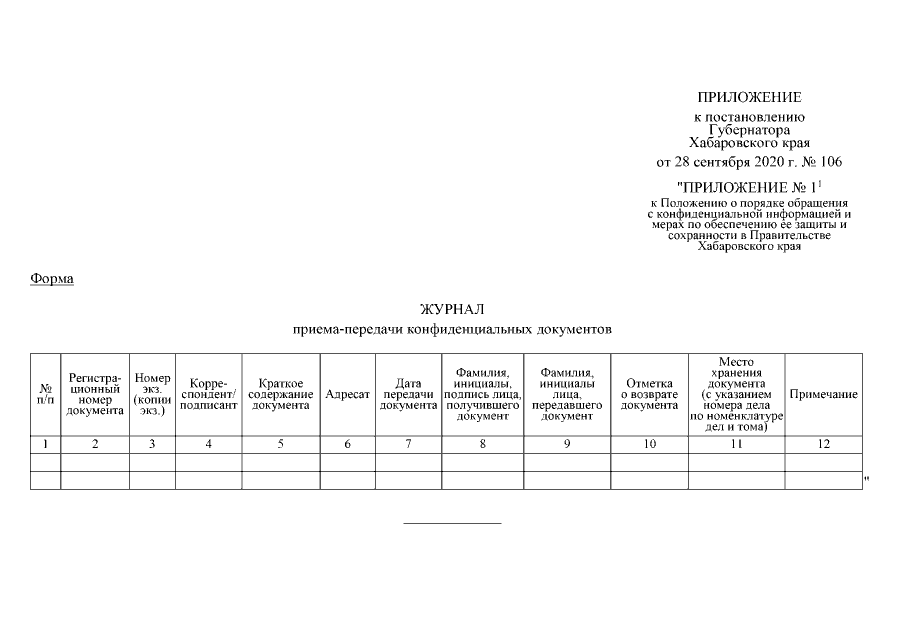 ПРИЛОЖЕНИЕ
к постановлению
Губернатора
Хабаровского края
от 28 сентября 2020 г. № 106

"ПРИЛОЖЕНИЕ № $1^1$
к Положению о порядке обращения с конфиденциальной информацией и мерах по обеспечению ее защиты и сохранности в Правительстве Хабаровского края

Форма

ЖУРНАЛ
приема-передачи конфиденциальных документов

| № п/п | Регистрационный номер документа | Номер экз. (копии экз.) | Корреспондент/ подписант | Краткое содержание документа | Адресат | Дата передачи документа | Фамилия, инициалы, подпись лица, получившего документ | Фамилия, инициалы лица, передавшего документ | Отметка о возврате документа | Место хранения документа (с указанием номера дела по номенклатуре дел и тома) | Примечание |
|---|---|---|---|---|---|---|---|---|---|---|---|
| 1 | 2 | 3 | 4 | 5 | 6 | 7 | 8 | 9 | 10 | 11 | 12 |
| | | | | | | | | | | | |
| | | | | | | | | | | | |

"